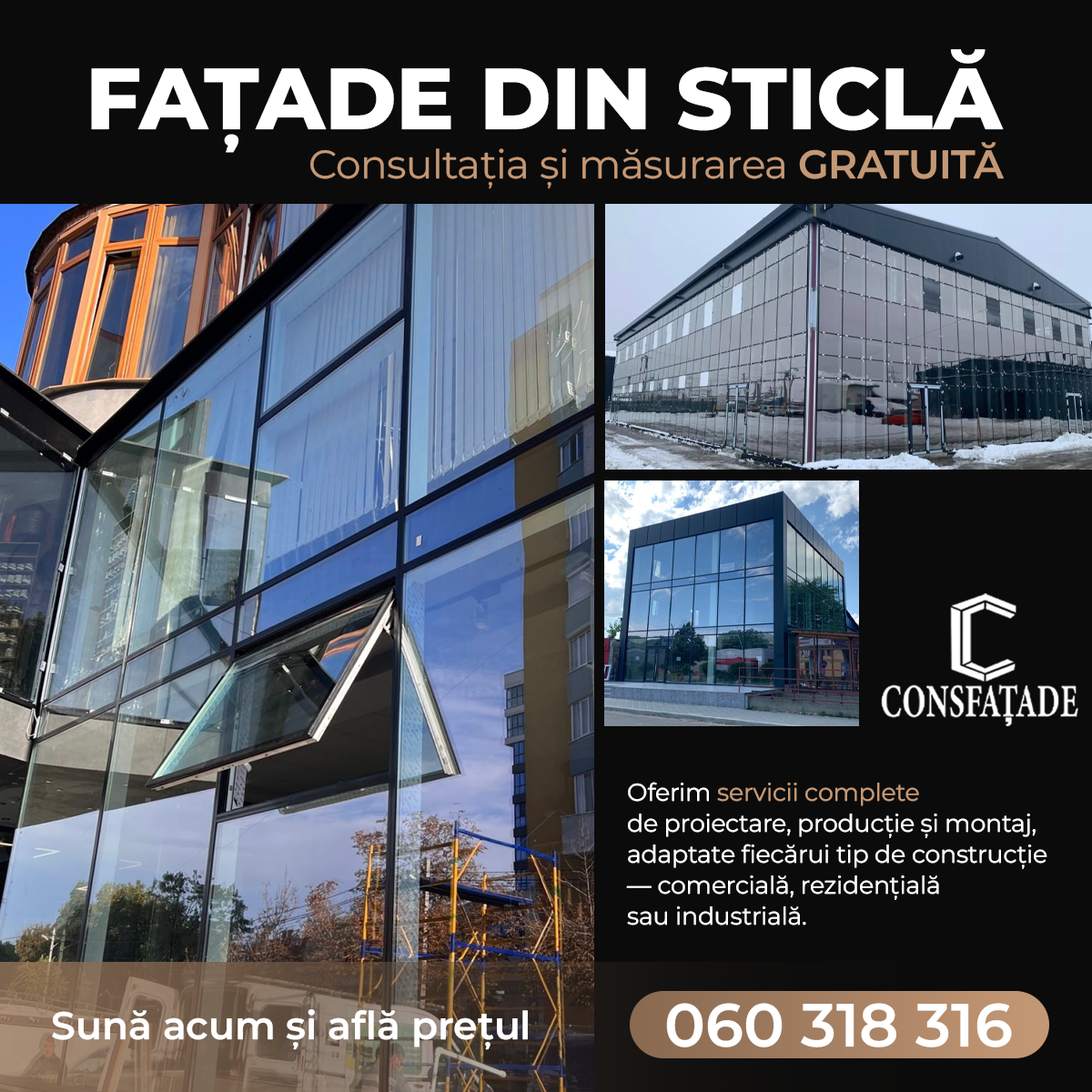 FAȚADE DIN STICLĂ
Consultația și măsurarea GRATUITĂ

CONSFAȚADE

Oferim servicii complete de proiectare, producție și montaj, adaptate fiecărui tip de construcție — comercială, rezidențială sau industrială.

Sună acum și află prețul

060 318 316